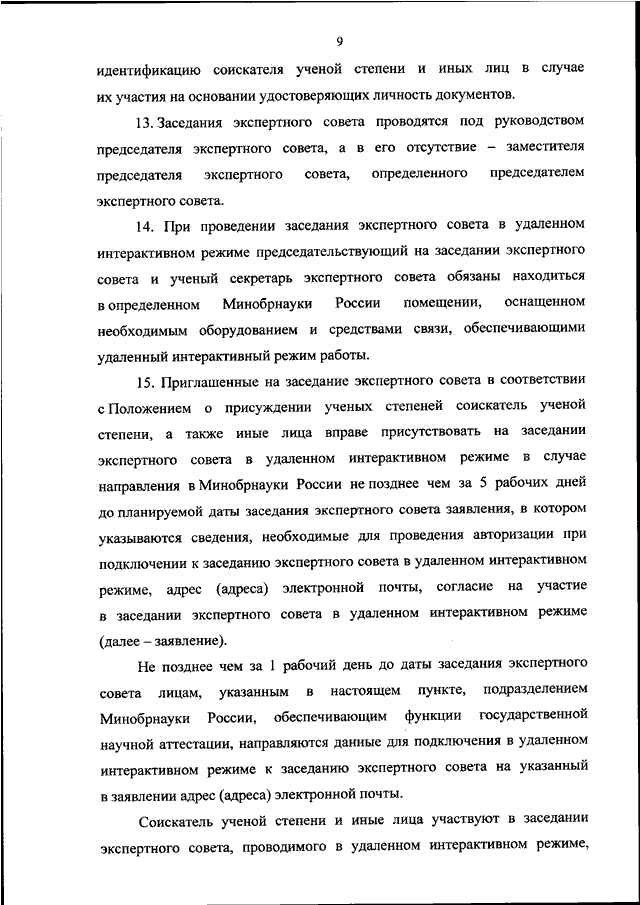 9

идентификацию соискателя ученой степени и иных лиц в случае их участия на основании удостоверяющих личность документов.

13. Заседания экспертного совета проводятся под руководством председателя экспертного совета, а в его отсутствие – заместителя председателя экспертного совета, определенного председателем экспертного совета.

14. При проведении заседания экспертного совета в удаленном интерактивном режиме председательствующий на заседании экспертного совета и ученый секретарь экспертного совета обязаны находиться в определенном Минобрнауки России помещении, оснащенном необходимым оборудованием и средствами связи, обеспечивающими удаленный интерактивный режим работы.

15. Приглашенные на заседание экспертного совета в соответствии с Положением о присуждении ученых степеней соискатель ученой степени, а также иные лица вправе присутствовать на заседании экспертного совета в удаленном интерактивном режиме в случае направления в Минобрнауки России не позднее чем за 5 рабочих дней до планируемой даты заседания экспертного совета заявления, в котором указываются сведения, необходимые для проведения авторизации при подключении к заседанию экспертного совета в удаленном интерактивном режиме, адрес (адреса) электронной почты, согласие на участие в заседании экспертного совета в удаленном интерактивном режиме (далее – заявление).

Не позднее чем за 1 рабочий день до даты заседания экспертного совета лицам, указанным в настоящем пункте, подразделением Минобрнауки России, обеспечивающим функции государственной научной аттестации, направляются данные для подключения в удаленном интерактивном режиме к заседанию экспертного совета на указанный в заявлении адрес (адреса) электронной почты.

Соискатель ученой степени и иные лица участвуют в заседании экспертного совета, проводимого в удаленном интерактивном режиме,